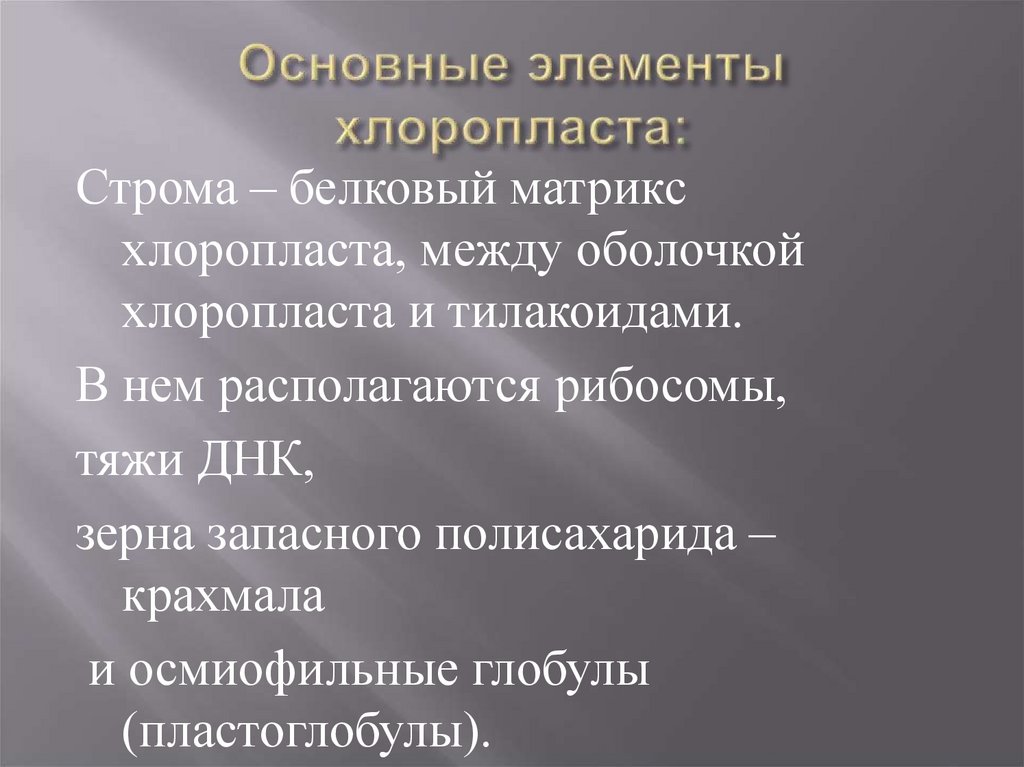 Основные элементы хлоропласта:

Строма – белковый матрикс хлоропласта, между оболочкой хлоропласта и тилакоидами.

В нем располагаются рибосомы,

тяжи ДНК,

зерна запасного полисахарида – крахмала

и осмиофильные глобулы (пластоглобулы).